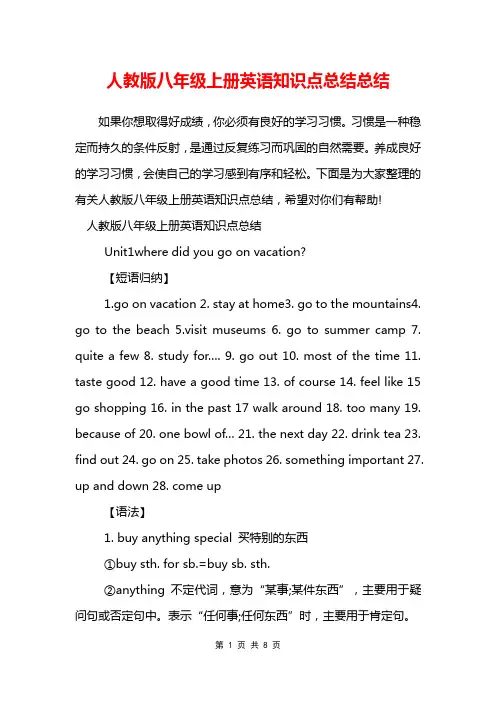 人教版八年级上册英语知识点总结总结

如果你想取得好成绩，你必须有良好的学习习惯。习惯是一种稳定而持久的条件反射，是通过反复练习而巩固的自然需要。养成良好的学习习惯，会使自己的学习感到有序和轻松。下面是为大家整理的有关人教版八年级上册英语知识点总结，希望对你们有帮助!

人教版八年级上册英语知识点总结

Unit1where did you go on vacation?

【短语归纳】

1.go on vacation 2. stay at home3. go to the mountains4. go to the beach 5.visit museums 6. go to summer camp 7. quite a few 8. study for.... 9. go out 10. most of the time 11. taste good 12. have a good time 13. of course 14. feel like 15 go shopping 16. in the past 17 walk around 18. too many 19. because of 20. one bowl of... 21. the next day 22. drink tea 23. find out 24. go on 25. take photos 26. something important 27. up and down 28. come up

【语法】

1. buy anything special 买特别的东西

①buy sth. for sb.=buy sb. sth.

②anything 不定代词，意为“某事;某件东西”，主要用于疑问句或否定句中。表示“任何事;任何东西”时，主要用于肯定句。

第 1 页 共 8 页